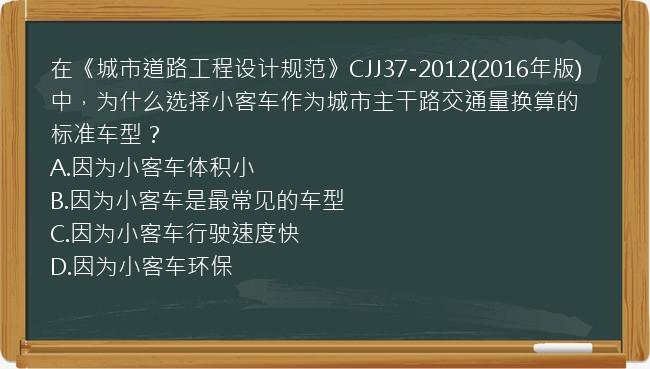 在《城市道路工程设计规范》CJJ37-2012(2016年版)中，为什么选择小客车作为城市主干路交通量换算的标准车型？
A.因为小客车体积小
B.因为小客车是最常见的车型
C.因为小客车行驶速度快
D.因为小客车环保